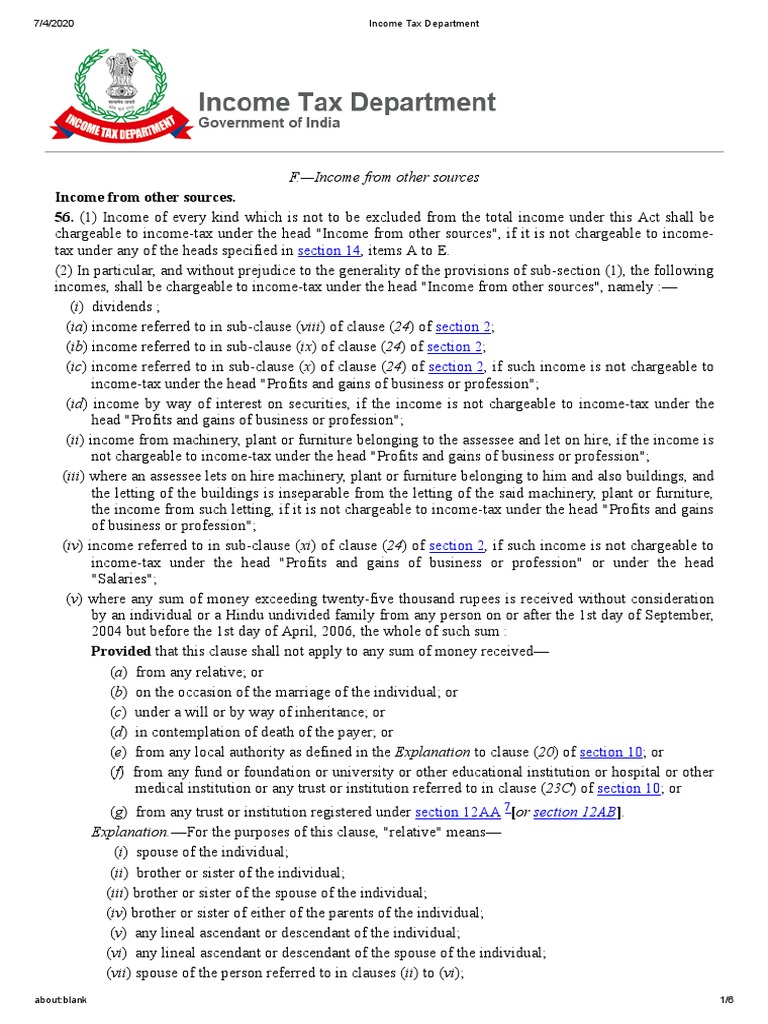 7/4/2020 Income Tax Department

INCOME TAX DEPARTMENT

Income Tax Department
Government of India

F.—Income from other sources

Income from other sources.

56. (1) Income of every kind which is not to be excluded from the total income under this Act shall be chargeable to income-tax under the head "Income from other sources", if it is not chargeable to income-tax under any of the heads specified in section 14, items A to E.

(2) In particular, and without prejudice to the generality of the provisions of sub-section (1), the following incomes, shall be chargeable to income-tax under the head "Income from other sources", namely :—

(i) dividends ;

(ia) income referred to in sub-clause (viii) of clause (24) of section 2;

(ib) income referred to in sub-clause (ix) of clause (24) of section 2;

(ic) income referred to in sub-clause (x) of clause (24) of section 2, if such income is not chargeable to income-tax under the head "Profits and gains of business or profession";

(id) income by way of interest on securities, if the income is not chargeable to income-tax under the head "Profits and gains of business or profession";

(ii) income from machinery, plant or furniture belonging to the assessee and let on hire, if the income is not chargeable to income-tax under the head "Profits and gains of business or profession";

(iii) where an assessee lets on hire machinery, plant or furniture belonging to him and also buildings, and the letting of the buildings is inseparable from the letting of the said machinery, plant or furniture, the income from such letting, if it is not chargeable to income-tax under the head "Profits and gains of business or profession";

(iv) income referred to in sub-clause (xi) of clause (24) of section 2, if such income is not chargeable to income-tax under the head "Profits and gains of business or profession" or under the head "Salaries";

(v) where any sum of money exceeding twenty-five thousand rupees is received without consideration by an individual or a Hindu undivided family from any person on or after the 1st day of September, 2004 but before the 1st day of April, 2006, the whole of such sum :

Provided that this clause shall not apply to any sum of money received—

(a) from any relative; or

(b) on the occasion of the marriage of the individual; or

(c) under a will or by way of inheritance; or

(d) in contemplation of death of the payer; or

(e) from any local authority as defined in the Explanation to clause (20) of section 10; or

(f) from any fund or foundation or university or other educational institution or hospital or other medical institution or any trust or institution referred to in clause (23C) of section 10; or

(g) from any trust or institution registered under section 12AA $^{7}$[or section 12AB].

Explanation.—For the purposes of this clause, "relative" means—

(i) spouse of the individual;

(ii) brother or sister of the individual;

(iii) brother or sister of the spouse of the individual;

(iv) brother or sister of either of the parents of the individual;

(v) any lineal ascendant or descendant of the individual;

(vi) any lineal ascendant or descendant of the spouse of the individual;

(vii) spouse of the person referred to in clauses (ii) to (vi);

about:blank 1/6